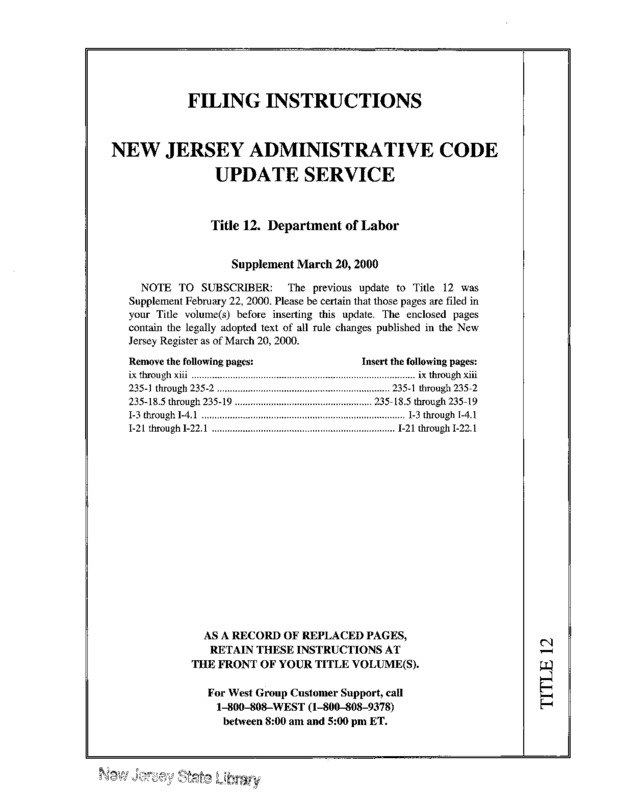 FILING INSTRUCTIONS

NEW JERSEY ADMINISTRATIVE CODE UPDATE SERVICE

Title 12. Department of Labor

Supplement March 20, 2000

NOTE TO SUBSCRIBER: The previous update to Title 12 was Supplement February 22, 2000. Please be certain that those pages are filed in your Title volume(s) before inserting this update. The enclosed pages contain the legally adopted text of all rule changes published in the New Jersey Register as of March 20, 2000.

| Remove the following pages: | Insert the following pages: |
|---|---|
| ix through xiii | ix through xiii |
| 235-1 through 235-2 | 235-1 through 235-2 |
| 235-18.5 through 235-19 | 235-18.5 through 235-19 |
| I-3 through I-4.1 | I-3 through I-4.1 |
| I-21 through I-22.1 | I-21 through I-22.1 |

AS A RECORD OF REPLACED PAGES, RETAIN THESE INSTRUCTIONS AT THE FRONT OF YOUR TITLE VOLUME(S).

For West Group Customer Support, call 1–800–808–WEST (1–800–808–9378) between 8:00 am and 5:00 pm ET.

TITLE 12

New Jersey State Library